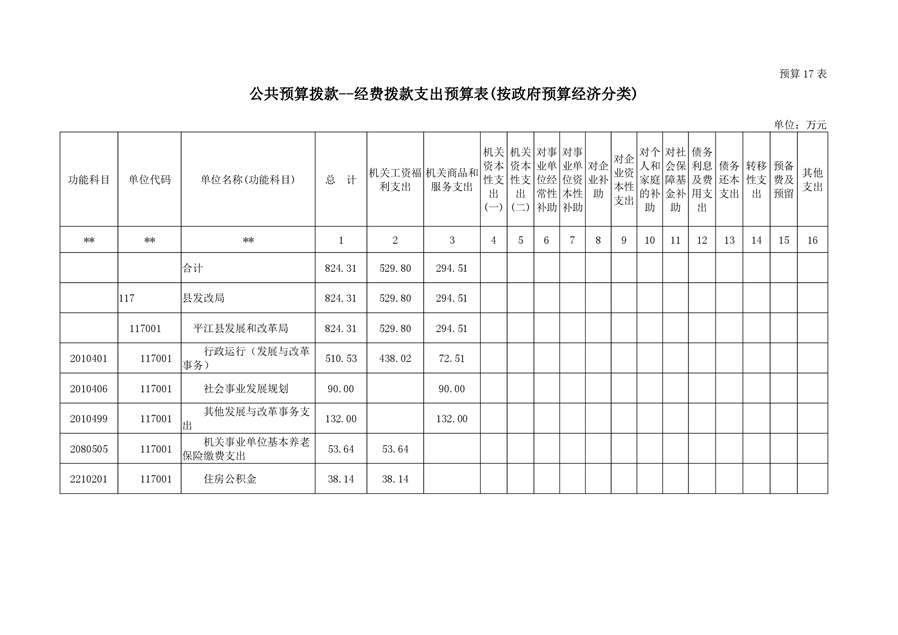 预算 17 表

公共预算拨款--经费拨款支出预算表(按政府预算经济分类)

单位：万元

| 功能科目 | 单位代码 | 单位名称(功能科目) | 总　计 | 机关工资福利支出 | 机关商品和服务支出 | 机关资本性支出(一) | 机关资本性支出(二) | 对事业单位经常性补助 | 对事业单位资本性补助 | 对企业补助 | 对企业资本性支出 | 对个人和家庭的补助 | 对社会保障基金补助 | 债务利息及费用支出 | 债务还本支出 | 转移性支出 | 预备费及预留 | 其他支出 |
|---|---|---|---|---|---|---|---|---|---|---|---|---|---|---|---|---|---|---|
| ** | ** | ** | 1 | 2 | 3 | 4 | 5 | 6 | 7 | 8 | 9 | 10 | 11 | 12 | 13 | 14 | 15 | 16 |
| | | 合计 | 824.31 | 529.80 | 294.51 | | | | | | | | | | | | | |
| | 117 | 县发改局 | 824.31 | 529.80 | 294.51 | | | | | | | | | | | | | |
| | 117001 | 平江县发展和改革局 | 824.31 | 529.80 | 294.51 | | | | | | | | | | | | | |
| 2010401 | 117001 | 行政运行（发展与改革事务） | 510.53 | 438.02 | 72.51 | | | | | | | | | | | | | |
| 2010406 | 117001 | 社会事业发展规划 | 90.00 | | 90.00 | | | | | | | | | | | | | |
| 2010499 | 117001 | 其他发展与改革事务支出 | 132.00 | | 132.00 | | | | | | | | | | | | | |
| 2080505 | 117001 | 机关事业单位基本养老保险缴费支出 | 53.64 | 53.64 | | | | | | | | | | | | | | |
| 2210201 | 117001 | 住房公积金 | 38.14 | 38.14 | | | | | | | | | | | | | | |